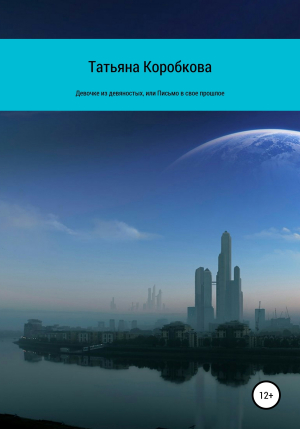 Татьяна Коробкова

Девочке из девяностых, или Письмо в свое прошлое

12+